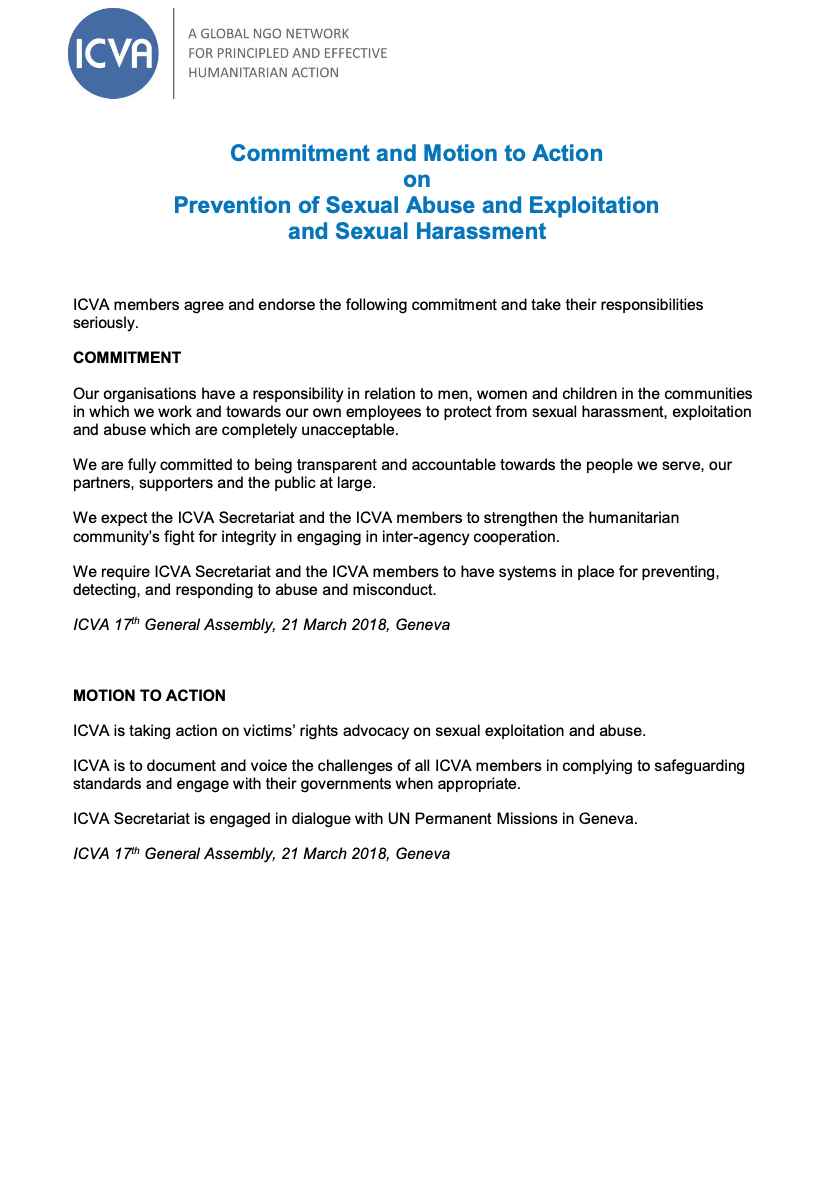 ICVA

A GLOBAL NGO NETWORK FOR PRINCIPLED AND EFFECTIVE HUMANITARIAN ACTION

Commitment and Motion to Action
on
Prevention of Sexual Abuse and Exploitation and Sexual Harassment

ICVA members agree and endorse the following commitment and take their responsibilities seriously.

COMMITMENT

Our organisations have a responsibility in relation to men, women and children in the communities in which we work and towards our own employees to protect from sexual harassment, exploitation and abuse which are completely unacceptable.

We are fully committed to being transparent and accountable towards the people we serve, our partners, supporters and the public at large.

We expect the ICVA Secretariat and the ICVA members to strengthen the humanitarian community's fight for integrity in engaging in inter-agency cooperation.

We require ICVA Secretariat and the ICVA members to have systems in place for preventing, detecting, and responding to abuse and misconduct.

ICVA 17$^{th}$ General Assembly, 21 March 2018, Geneva

MOTION TO ACTION

ICVA is taking action on victims' rights advocacy on sexual exploitation and abuse.

ICVA is to document and voice the challenges of all ICVA members in complying to safeguarding standards and engage with their governments when appropriate.

ICVA Secretariat is engaged in dialogue with UN Permanent Missions in Geneva.

ICVA 17$^{th}$ General Assembly, 21 March 2018, Geneva